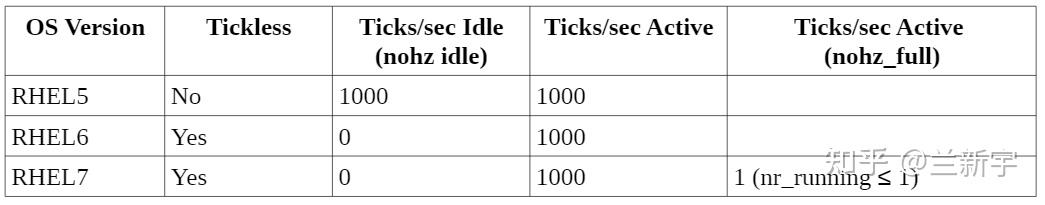 | OS Version | Tickless | Ticks/sec Idle (nohz idle) | Ticks/sec Active | Ticks/sec Active (nohz_full) |
|---|---|---|---|---|
| RHEL5 | No | 1000 | 1000 | |
| RHEL6 | Yes | 0 | 1000 | |
| RHEL7 | Yes | 0 | 1000 | 1 (nr_running ≤ 1) |

知乎 @兰新宇